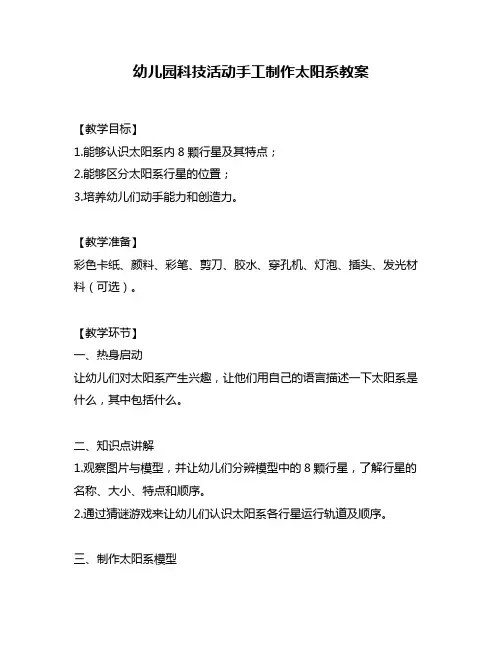 幼儿园科技活动手工制作太阳系教案

【教学目标】
1.能够认识太阳系内 8 颗行星及其特点；
2.能够区分太阳系行星的位置；
3.培养幼儿们动手能力和创造力。

【教学准备】
彩色卡纸、颜料、彩笔、剪刀、胶水、穿孔机、灯泡、插头、发光材料（可选）。

【教学环节】
一、热身启动
让幼儿们对太阳系产生兴趣，让他们用自己的语言描述一下太阳系是什么，其中包括什么。

二、知识点讲解
1.观察图片与模型，并让幼儿们分辨模型中的 8 颗行星，了解行星的名称、大小、特点和顺序。
2.通过猜谜游戏来让幼儿们认识太阳系各行星运行轨道及顺序。

三、制作太阳系模型